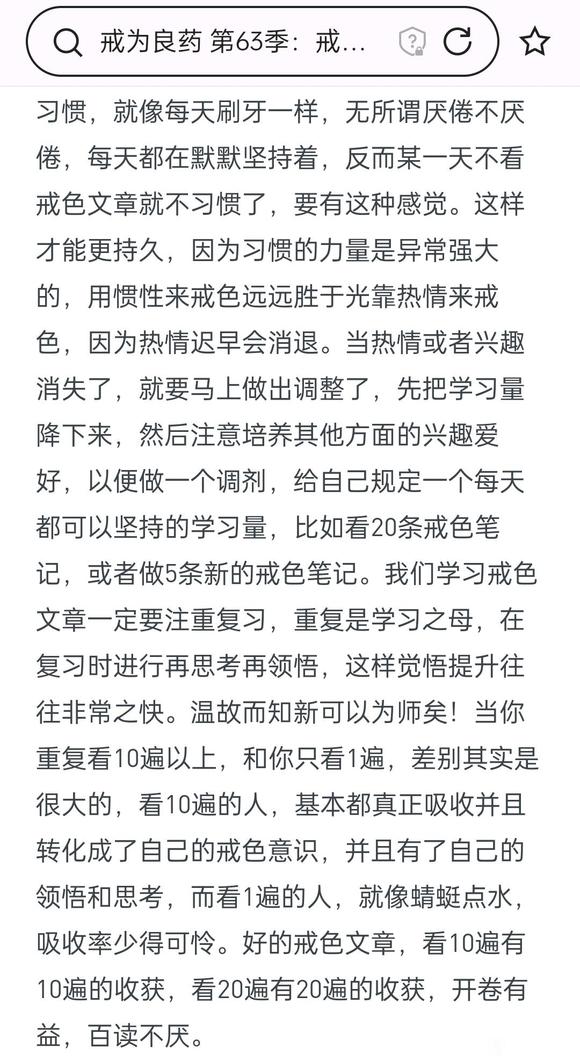 戒为良药 第63季：戒...

习惯，就像每天刷牙一样，无所谓厌倦不厌倦，每天都在默默坚持着，反而某一天不看戒色文章就不习惯了，要有这种感觉。这样才能更持久，因为习惯的力量是异常强大的，用惯性来戒色远远胜于光靠热情来戒色，因为热情迟早会消退。当热情或者兴趣消失了，就要马上做出调整了，先把学习量降下来，然后注意培养其他方面的兴趣爱好，以便做一个调剂，给自己规定一个每天都可以坚持的学习量，比如看20条戒色笔记，或者做5条新的戒色笔记。我们学习戒色文章一定要注重复习，重复是学习之母，在复习时进行再思考再领悟，这样觉悟提升往往非常之快。温故而知新可以为师矣！当你重复看10遍以上，和你只看1遍，差别其实是很大的，看10遍的人，基本都真正吸收并且转化成了自己的戒色意识，并且有了自己的领悟和思考，而看1遍的人，就像蜻蜓点水，吸收率少得可怜。好的戒色文章，看10遍有10遍的收获，看20遍有20遍的收获，开卷有益，百读不厌。